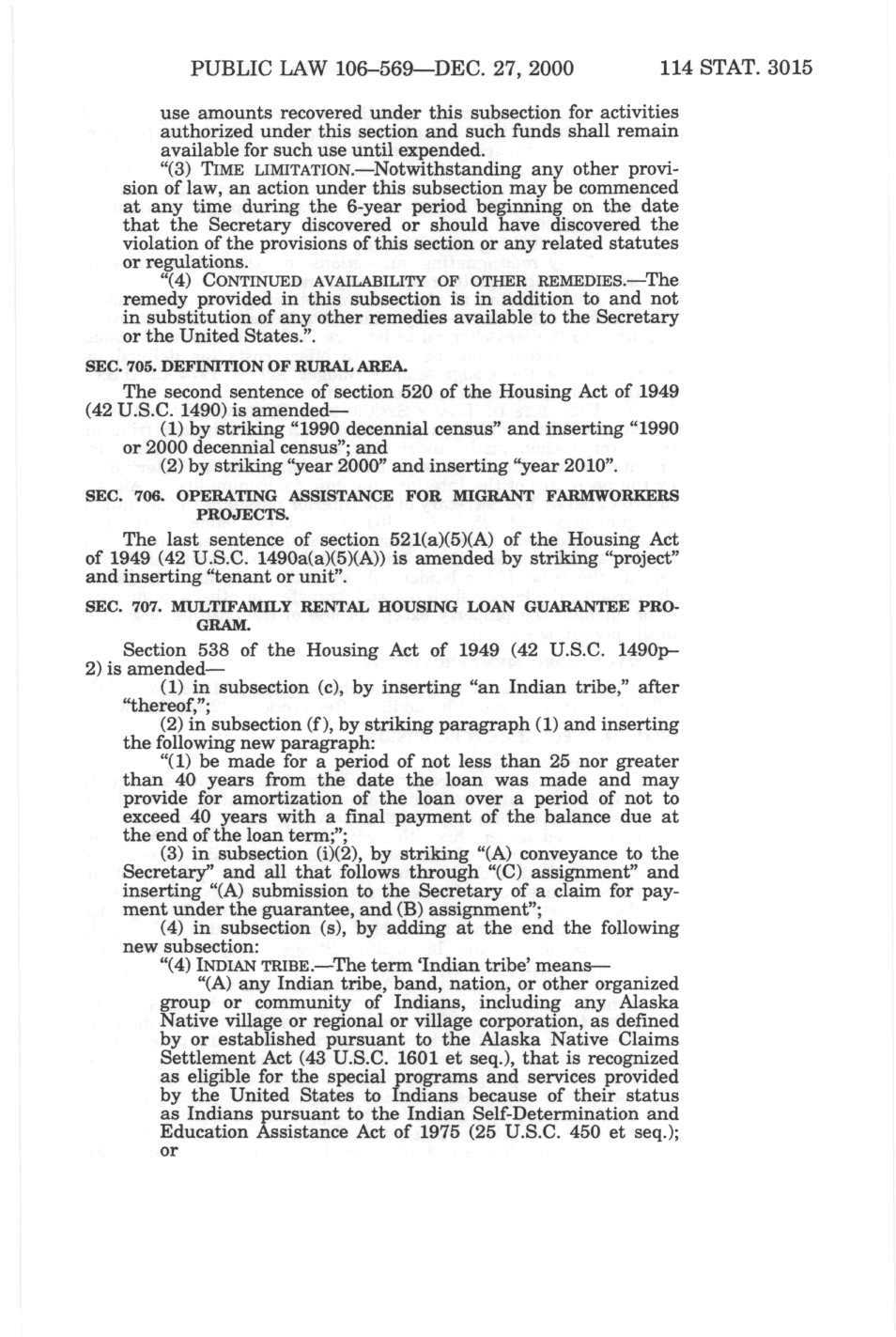 PUBLIC LAW 106–569—DEC. 27, 2000 114 STAT. 3015

use amounts recovered under this subsection for activities authorized under this section and such funds shall remain available for such use until expended.

"(3) TIME LIMITATION.—Notwithstanding any other provision of law, an action under this subsection may be commenced at any time during the 6-year period beginning on the date that the Secretary discovered or should have discovered the violation of the provisions of this section or any related statutes or regulations.

"(4) CONTINUED AVAILABILITY OF OTHER REMEDIES.—The remedy provided in this subsection is in addition to and not in substitution of any other remedies available to the Secretary or the United States.".

SEC. 705. DEFINITION OF RURAL AREA.

The second sentence of section 520 of the Housing Act of 1949 (42 U.S.C. 1490) is amended—

(1) by striking "1990 decennial census" and inserting "1990 or 2000 decennial census"; and

(2) by striking "year 2000" and inserting "year 2010".

SEC. 706. OPERATING ASSISTANCE FOR MIGRANT FARMWORKERS PROJECTS.

The last sentence of section 521(a)(5)(A) of the Housing Act of 1949 (42 U.S.C. 1490a(a)(5)(A)) is amended by striking "project" and inserting "tenant or unit".

SEC. 707. MULTIFAMILY RENTAL HOUSING LOAN GUARANTEE PROGRAM.

Section 538 of the Housing Act of 1949 (42 U.S.C. 1490p–2) is amended—

(1) in subsection (c), by inserting "an Indian tribe," after "thereof,";

(2) in subsection (f), by striking paragraph (1) and inserting the following new paragraph:

"(1) be made for a period of not less than 25 nor greater than 40 years from the date the loan was made and may provide for amortization of the loan over a period of not to exceed 40 years with a final payment of the balance due at the end of the loan term;";

(3) in subsection (i)(2), by striking "(A) conveyance to the Secretary" and all that follows through "(C) assignment" and inserting "(A) submission to the Secretary of a claim for payment under the guarantee, and (B) assignment";

(4) in subsection (s), by adding at the end the following new subsection:

"(4) INDIAN TRIBE.—The term 'Indian tribe' means—

"(A) any Indian tribe, band, nation, or other organized group or community of Indians, including any Alaska Native village or regional or village corporation, as defined by or established pursuant to the Alaska Native Claims Settlement Act (43 U.S.C. 1601 et seq.), that is recognized as eligible for the special programs and services provided by the United States to Indians because of their status as Indians pursuant to the Indian Self-Determination and Education Assistance Act of 1975 (25 U.S.C. 450 et seq.); or